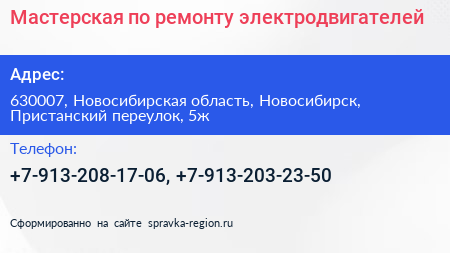 Мастерская по ремонту электродвигателей

Адрес:

630007, Новосибирская область, Новосибирск, Пристанский переулок, 5ж

Телефон:

+7-913-208-17-06, +7-913-203-23-50

Сформированно на сайте spravka-region.ru